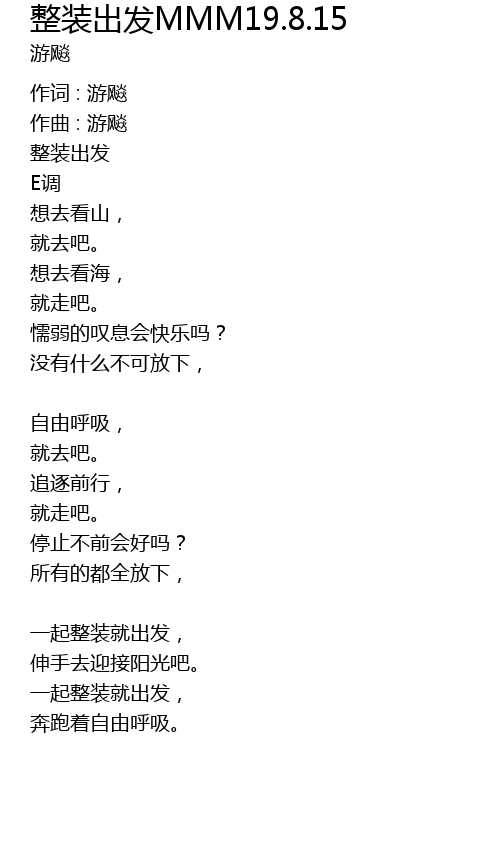 整装出发MMM19.8.15
游飚

作词：游飚
作曲：游飚
整装出发
E调
想去看山，
就去吧。
想去看海，
就走吧。
懦弱的叹息会快乐吗？
没有什么不可放下，

自由呼吸，
就去吧。
追逐前行，
就走吧。
停止不前会好吗？
所有的都全放下，

一起整装就出发，
伸手去迎接阳光吧。
一起整装就出发，
奔跑着自由呼吸。